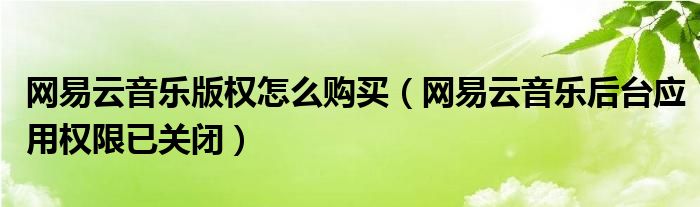 网易云音乐版权怎么购买（网易云音乐后台应用权限已关闭）